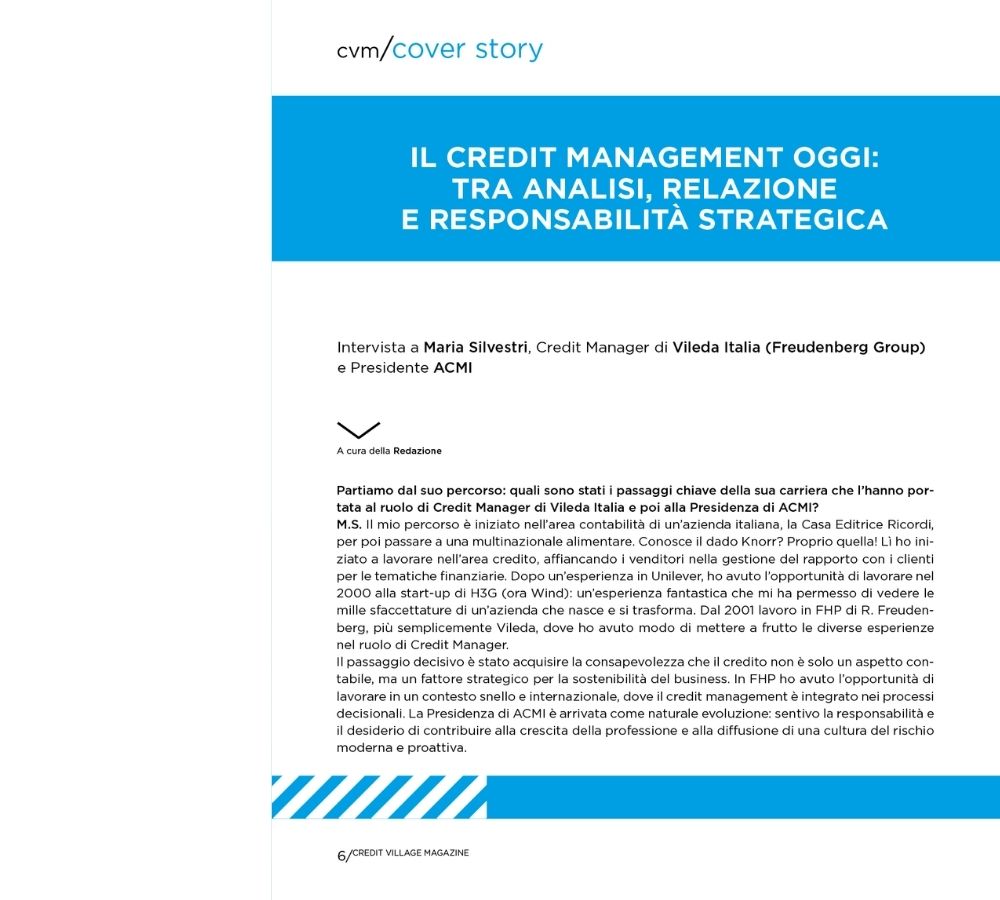 cvm/cover story

IL CREDIT MANAGEMENT OGGI: TRA ANALISI, RELAZIONE E RESPONSABILITÀ STRATEGICA

Intervista a Maria Silvestri, Credit Manager di Vileda Italia (Freudenberg Group) e Presidente ACMI

A cura della Redazione

Partiamo dal suo percorso: quali sono stati i passaggi chiave della sua carriera che l'hanno portata al ruolo di Credit Manager di Vileda Italia e poi alla Presidenza di ACMI?
M.S. Il mio percorso è iniziato nell'area contabilità di un'azienda italiana, la Casa Editrice Ricordi, per poi passare a una multinazionale alimentare. Conosce il dado Knorr? Proprio quella! Lì ho iniziato a lavorare nell'area credito, affiancando i venditori nella gestione del rapporto con i clienti per le tematiche finanziarie. Dopo un'esperienza in Unilever, ho avuto l'opportunità di lavorare nel 2000 alla start-up di H3G (ora Wind): un'esperienza fantastica che mi ha permesso di vedere le mille sfaccettature di un'azienda che nasce e si trasforma. Dal 2001 lavoro in FHP di R. Freudenberg, più semplicemente Vileda, dove ho avuto modo di mettere a frutto le diverse esperienze nel ruolo di Credit Manager.
Il passaggio decisivo è stato acquisire la consapevolezza che il credito non è solo un aspetto contabile, ma un fattore strategico per la sostenibilità del business. In FHP ho avuto l'opportunità di lavorare in un contesto snello e internazionale, dove il credit management è integrato nei processi decisionali. La Presidenza di ACMI è arrivata come naturale evoluzione: sentivo la responsabilità e il desiderio di contribuire alla crescita della professione e alla diffusione di una cultura del rischio moderna e proattiva.

6/CREDIT VILLAGE MAGAZINE